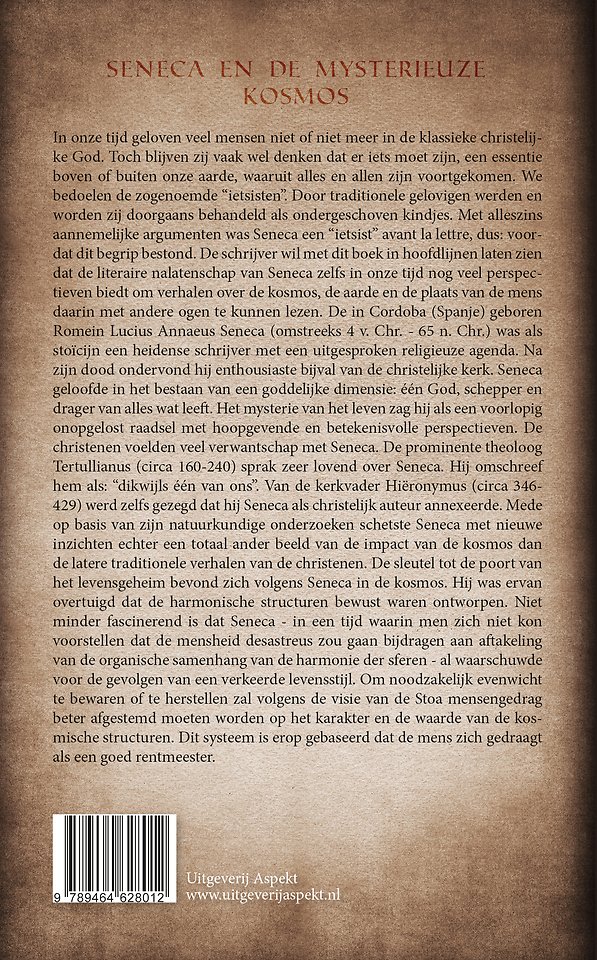 SENECA EN DE MYSTERIEUZE KOSMOS

In onze tijd geloven veel mensen niet of niet meer in de klassieke christelijke God. Toch blijven zij vaak wel denken dat er iets moet zijn, een essentie boven of buiten onze aarde, waaruit alles en allen zijn voortgekomen. We bedoelen de zogenoemde "ietsisten". Door traditionele gelovigen werden en worden zij doorgaans behandeld als ondergeschoven kindjes. Met alleszins aannemelijke argumenten was Seneca een "ietsist" avant la lettre, dus: voordat dit begrip bestond. De schrijver wil met dit boek in hoofdlijnen laten zien dat de literaire nalatenschap van Seneca zelfs in onze tijd nog veel perspectieven biedt om verhalen over de kosmos, de aarde en de plaats van de mens daarin met andere ogen te kunnen lezen. De in Cordoba (Spanje) geboren Romein Lucius Annaeus Seneca (omstreeks 4 v. Chr. - 65 n. Chr.) was als stoïcijn een heidense schrijver met een uitgesproken religieuze agenda. Na zijn dood ondervond hij enthousiaste bijval van de christelijke kerk. Seneca geloofde in het bestaan van een goddelijke dimensie: één God, schepper en drager van alles wat leeft. Het mysterie van het leven zag hij als een voorlopig onopgelost raadsel met hoopgevende en betekenisvolle perspectieven. De christenen voelden veel verwantschap met Seneca. De prominente theoloog Tertullianus (circa 160-240) sprak zeer lovend over Seneca. Hij omschreef hem als: "dikwijls één van ons". Van de kerkvader Hiëronymus (circa 346-429) werd zelfs gezegd dat hij Seneca als christelijk auteur annexeerde. Mede op basis van zijn natuurkundige onderzoeken schetste Seneca met nieuwe inzichten echter een totaal ander beeld van de impact van de kosmos dan de latere traditionele verhalen van de christenen. De sleutel tot de poort van het levensgeheim bevond zich volgens Seneca in de kosmos. Hij was ervan overtuigd dat de harmonische structuren bewust waren ontworpen. Niet minder fascinerend is dat Seneca - in een tijd waarin men zich niet kon voorstellen dat de mensheid desastreus zou gaan bijdragen aan aftakeling van de organische samenhang van de harmonie der sferen - al waarschuwde voor de gevolgen van een verkeerde levensstijl. Om noodzakelijk evenwicht te bewaren of te herstellen zal volgens de visie van de Stoa mensengedrag beter afgestemd moeten worden op het karakter en de waarde van de kosmische structuren. Dit systeem is erop gebaseerd dat de mens zich gedraagt als een goed rentmeester.

9 789464 628012

Uitgeverij Aspekt
www.uitgeverijaspekt.nl